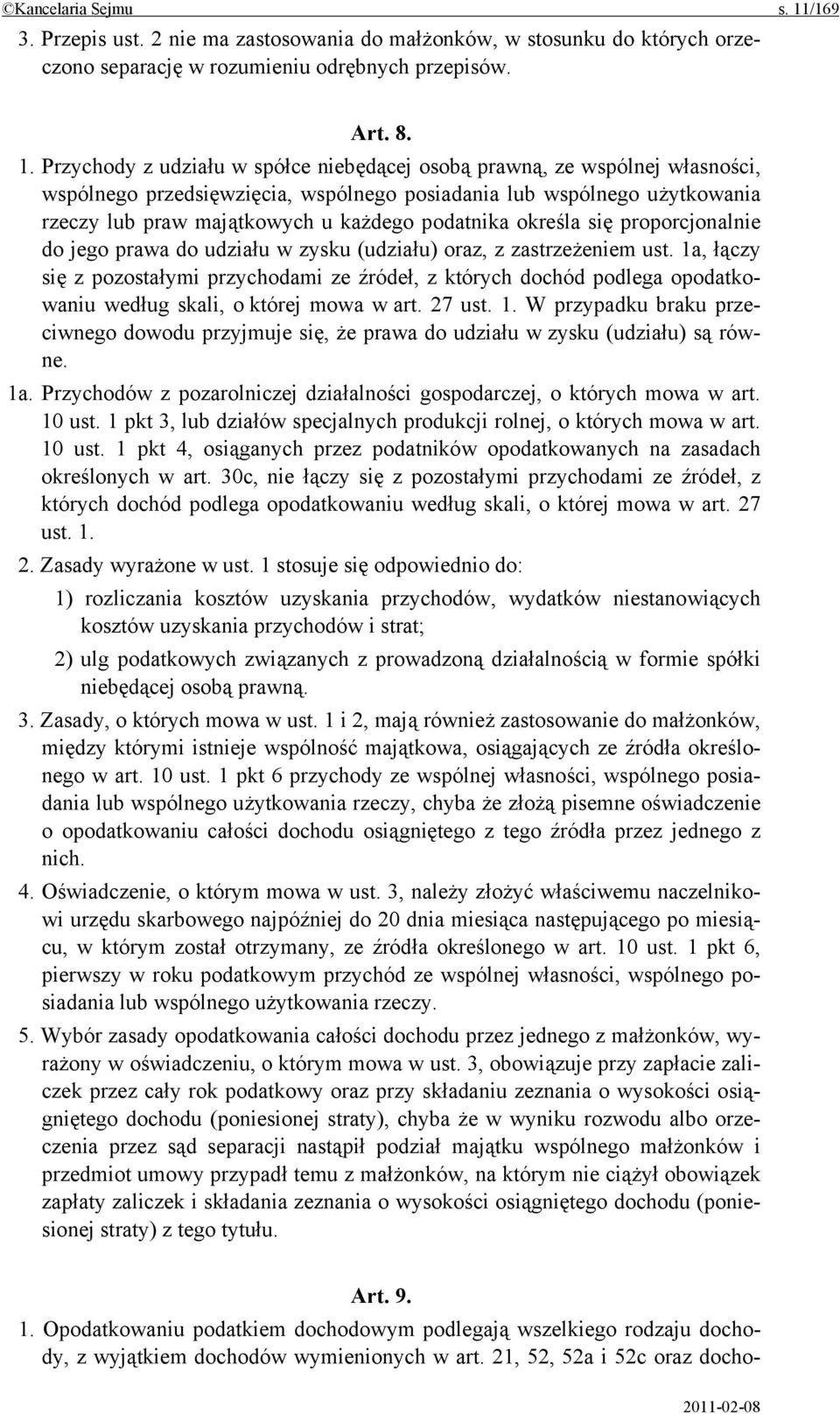 ©Kancelaria Sejmu s. 11/169

3. Przepis ust. 2 nie ma zastosowania do małżonków, w stosunku do których orzeczono separację w rozumieniu odrębnych przepisów.

Art. 8.

1. Przychody z udziału w spółce niebędącej osobą prawną, ze wspólnej własności, wspólnego przedsięwzięcia, wspólnego posiadania lub wspólnego użytkowania rzeczy lub praw majątkowych u każdego podatnika określa się proporcjonalnie do jego prawa do udziału w zysku (udziału) oraz, z zastrzeżeniem ust. 1a, łączy się z pozostałymi przychodami ze źródeł, z których dochód podlega opodatkowaniu według skali, o której mowa w art. 27 ust. 1. W przypadku braku przeciwnego dowodu przyjmuje się, że prawa do udziału w zysku (udziału) są równe.

1a. Przychodów z pozarolniczej działalności gospodarczej, o których mowa w art. 10 ust. 1 pkt 3, lub działów specjalnych produkcji rolnej, o których mowa w art. 10 ust. 1 pkt 4, osiąganych przez podatników opodatkowanych na zasadach określonych w art. 30c, nie łączy się z pozostałymi przychodami ze źródeł, z których dochód podlega opodatkowaniu według skali, o której mowa w art. 27 ust. 1.

2. Zasady wyrażone w ust. 1 stosuje się odpowiednio do:

1) rozliczania kosztów uzyskania przychodów, wydatków niestanowiących kosztów uzyskania przychodów i strat;

2) ulg podatkowych związanych z prowadzoną działalnością w formie spółki niebędącej osobą prawną.

3. Zasady, o których mowa w ust. 1 i 2, mają również zastosowanie do małżonków, między którymi istnieje wspólność majątkowa, osiągających ze źródła określonego w art. 10 ust. 1 pkt 6 przychody ze wspólnej własności, wspólnego posiadania lub wspólnego użytkowania rzeczy, chyba że złożą pisemne oświadczenie o opodatkowaniu całości dochodu osiągniętego z tego źródła przez jednego z nich.

4. Oświadczenie, o którym mowa w ust. 3, należy złożyć właściwemu naczelnikowi urzędu skarbowego najpóźniej do 20 dnia miesiąca następującego po miesiącu, w którym został otrzymany, ze źródła określonego w art. 10 ust. 1 pkt 6, pierwszy w roku podatkowym przychód ze wspólnej własności, wspólnego posiadania lub wspólnego użytkowania rzeczy.

5. Wybór zasady opodatkowania całości dochodu przez jednego z małżonków, wyrażony w oświadczeniu, o którym mowa w ust. 3, obowiązuje przy zapłacie zaliczek przez cały rok podatkowy oraz przy składaniu zeznania o wysokości osiągniętego dochodu (poniesionej straty), chyba że w wyniku rozwodu albo orzeczenia przez sąd separacji nastąpił podział majątku wspólnego małżonków i przedmiot umowy przypadł temu z małżonków, na którym nie ciążył obowiązek zapłaty zaliczek i składania zeznania o wysokości osiągniętego dochodu (poniesionej straty) z tego tytułu.

Art. 9.

1. Opodatkowaniu podatkiem dochodowym podlegają wszelkiego rodzaju dochody, z wyjątkiem dochodów wymienionych w art. 21, 52, 52a i 52c oraz docho-

2011-02-08